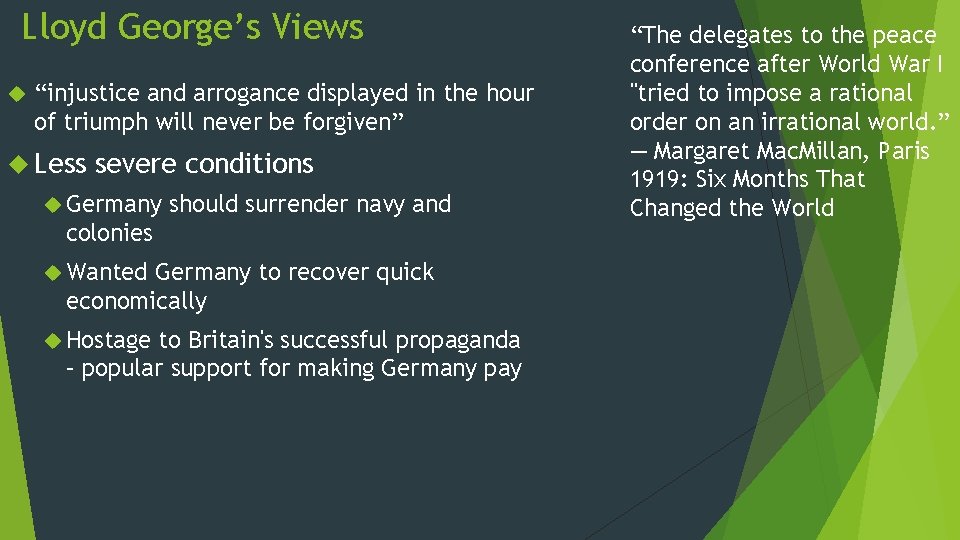 Lloyd George's Views

“injustice and arrogance displayed in the hour of triumph will never be forgiven”

Less severe conditions

Germany should surrender navy and colonies

Wanted Germany to recover quick economically

Hostage to Britain's successful propaganda – popular support for making Germany pay

“The delegates to the peace conference after World War I "tried to impose a rational order on an irrational world.” ― Margaret MacMillan, Paris 1919: Six Months That Changed the World